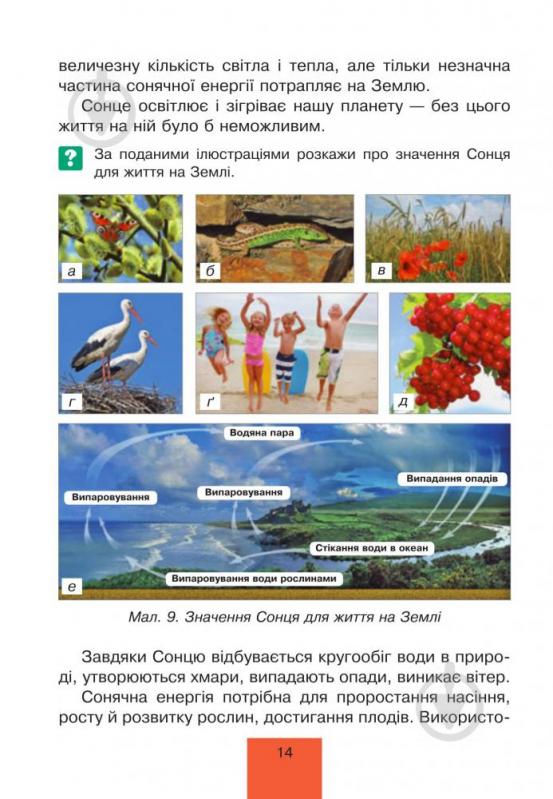 величезну кількість світла і тепла, але тільки незначна частина сонячної енергії потрапляє на Землю.

Сонце освітлює і зігріває нашу планету — без цього життя на ній було б неможливим.

?

За поданими ілюстраціями розкажи про значення Сонця для життя на Землі.

а

б

в

г

ґ

д

Водяна пара

Випаровування

Випаровування

Випадання опадів

Стікання води в океан

Випаровування води рослинами

е

Мал. 9. Значення Сонця для життя на Землі

Завдяки Сонцю відбувається кругообіг води в природі, утворюються хмари, випадають опади, виникає вітер.

Сонячна енергія потрібна для проростання насіння, росту й розвитку рослин, достигання плодів. Використо-

14